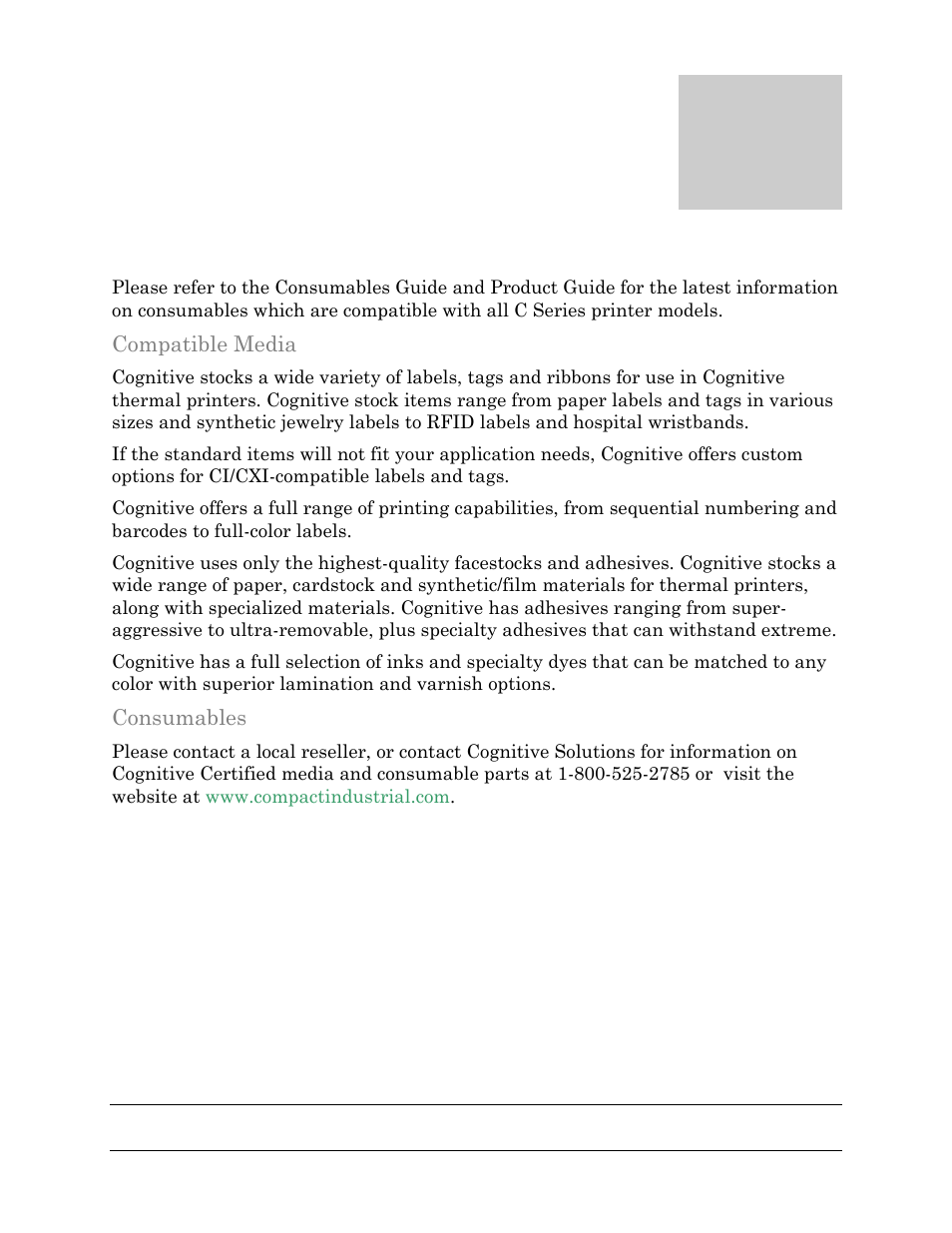 Please refer to the Consumables Guide and Product Guide for the latest information on consumables which are compatible with all C Series printer models.

Compatible Media

Cognitive stocks a wide variety of labels, tags and ribbons for use in Cognitive thermal printers. Cognitive stock items range from paper labels and tags in various sizes and synthetic jewelry labels to RFID labels and hospital wristbands.

If the standard items will not fit your application needs, Cognitive offers custom options for CI/CXI-compatible labels and tags.

Cognitive offers a full range of printing capabilities, from sequential numbering and barcodes to full-color labels.

Cognitive uses only the highest-quality facestocks and adhesives. Cognitive stocks a wide range of paper, cardstock and synthetic/film materials for thermal printers, along with specialized materials. Cognitive has adhesives ranging from super-aggressive to ultra-removable, plus specialty adhesives that can withstand extreme.

Cognitive has a full selection of inks and specialty dyes that can be matched to any color with superior lamination and varnish options.

Consumables

Please contact a local reseller, or contact Cognitive Solutions for information on Cognitive Certified media and consumable parts at 1-800-525-2785 or visit the website at www.compactindustrial.com.